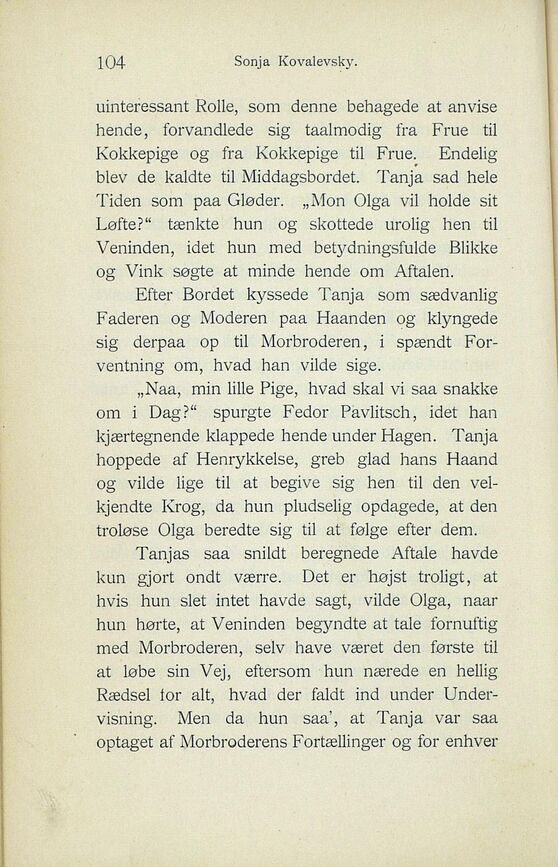 104 Sonja Kovalevsky.

uinteressant Rolle, som denne behagede at anvise hende, forvandlede sig taalmodig fra Frue til Kokkepige og fra Kokkepige til Frue. Endelig blev de kaldte til Middagsbordet. Tanja sad hele Tiden som paa Gløder. „Mon Olga vil holde sit Løfte?“ tænkte hun og skottede urolig hen til Veninden, idet hun med betydningsfulde Blikke og Vink søgte at minde hende om Aftalen.

Efter Bordet kyssede Tanja som sædvanlig Faderen og Moderen paa Haanden og klyngede sig derpaa op til Morbroderen, i spændt Forventning om, hvad han vilde sige.

„Naa, min lille Pige, hvad skal vi saa snakke om i Dag?“ spurgte Fedor Pavlitsch, idet han kjærtegnende klappede hende under Hagen. Tanja hoppede af Henrykkelse, greb glad hans Haand og vilde lige til at begive sig hen til den velkjendte Krog, da hun pludselig opdagede, at den troløse Olga beredte sig til at følge efter dem.

Tanjas saa snildt beregnede Aftale havde kun gjort ondt værre. Det er højst troligt, at hvis hun slet intet havde sagt, vilde Olga, naar hun hørte, at Veninden begyndte at tale fornuftig med Morbroderen, selv have været den første til at løbe sin Vej, eftersom hun nærede en hellig Rædsel for alt, hvad der faldt ind under Undervisning. Men da hun saa', at Tanja var saa optaget af Morbroderens Fortællinger og for enhver